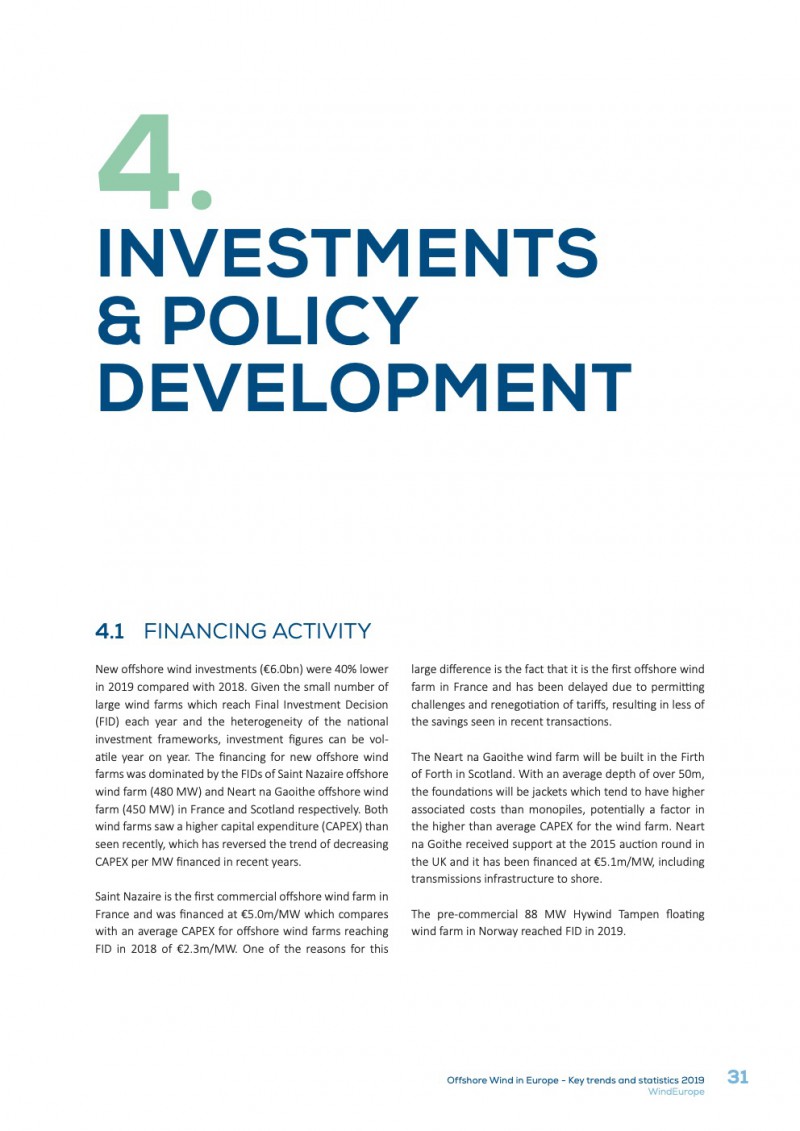 4.

INVESTMENTS & POLICY DEVELOPMENT

4.1 FINANCING ACTIVITY

New offshore wind investments (€6.0bn) were 40% lower in 2019 compared with 2018. Given the small number of large wind farms which reach Final Investment Decision (FID) each year and the heterogeneity of the national investment frameworks, investment figures can be volatile year on year. The financing for new offshore wind farms was dominated by the FIDs of Saint Nazaire offshore wind farm (480 MW) and Neart na Gaoithe offshore wind farm (450 MW) in France and Scotland respectively. Both wind farms saw a higher capital expenditure (CAPEX) than seen recently, which has reversed the trend of decreasing CAPEX per MW financed in recent years.

Saint Nazaire is the first commercial offshore wind farm in France and was financed at €5.0m/MW which compares with an average CAPEX for offshore wind farms reaching FID in 2018 of €2.3m/MW. One of the reasons for this large difference is the fact that it is the first offshore wind farm in France and has been delayed due to permitting challenges and renegotiation of tariffs, resulting in less of the savings seen in recent transactions.

The Neart na Gaoithe wind farm will be built in the Firth of Forth in Scotland. With an average depth of over 50m, the foundations will be jackets which tend to have higher associated costs than monopiles, potentially a factor in the higher than average CAPEX for the wind farm. Neart na Goithe received support at the 2015 auction round in the UK and it has been financed at €5.1m/MW, including transmissions infrastructure to shore.

The pre-commercial 88 MW Hywind Tampen floating wind farm in Norway reached FID in 2019.

Offshore Wind in Europe - Key trends and statistics 2019
WindEurope
31